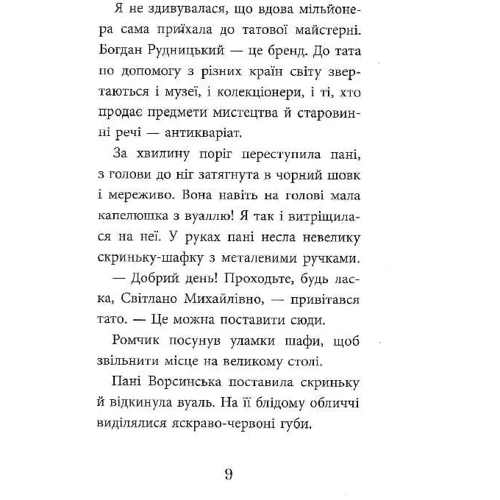 Я не здивувалася, що вдова мільйонера сама приїхала до татової майстерні. Богдан Рудницький — це бренд. До тата по допомогу з різних країн світу звертаються і музеї, і колекціонери, і ті, хто продає предмети мистецтва й старовинні речі — антикваріат.

За хвилину поріг переступила пані, з голови до ніг затягнута в чорний шовк і мереживо. Вона навіть на голові мала капелюшка з вуаллю! Я так і витріщилася на неї. У руках пані несла невелику скриньку-шафку з металевими ручками.

— Добрий день! Проходьте, будь ласка, Світлано Михайлівно, — привітався тато. — Це можна поставити сюди.

Ромчик посунув уламки шафи, щоб звільнити місце на великому столі.

Пані Ворсинська поставила скриньку й відкинула вуаль. На її блідому обличчі виділялися яскраво-червоні губи.

9